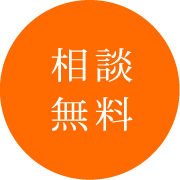 相談
無料